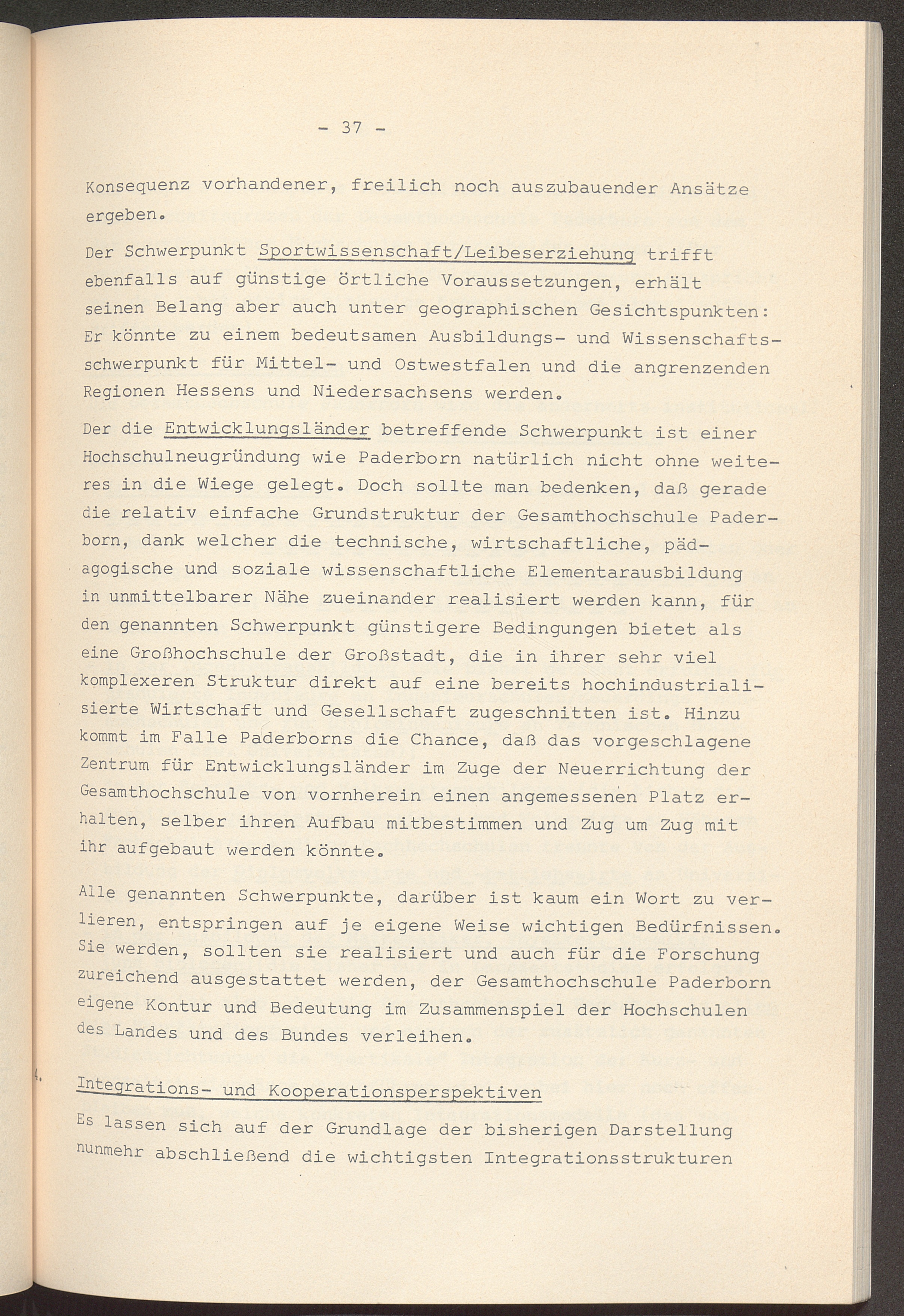 - 37 -

Konsequenz vorhandener, freilich noch auszubauender Ansätze ergeben.

Der Schwerpunkt Sportwissenschaft/Leibeserziehung trifft ebenfalls auf günstige örtliche Voraussetzungen, erhält seinen Belang aber auch unter geographischen Gesichtspunkten: Er könnte zu einem bedeutsamen Ausbildungs- und Wissenschaftsschwerpunkt für Mittel- und Ostwestfalen und die angrenzenden Regionen Hessens und Niedersachsens werden.

Der die Entwicklungsländer betreffende Schwerpunkt ist einer Hochschulneugründung wie Paderborn natürlich nicht ohne weiteres in die Wiege gelegt. Doch sollte man bedenken, daß gerade die relativ einfache Grundstruktur der Gesamthochschule Paderborn, dank welcher die technische, wirtschaftliche, pädagogische und soziale wissenschaftliche Elementarausbildung in unmittelbarer Nähe zueinander realisiert werden kann, für den genannten Schwerpunkt günstigere Bedingungen bietet als eine Großhochschule der Großstadt, die in ihrer sehr viel komplexeren Struktur direkt auf eine bereits hochindustrialisierte Wirtschaft und Gesellschaft zugeschnitten ist. Hinzu kommt im Falle Paderborns die Chance, daß das vorgeschlagene Zentrum für Entwicklungsländer im Zuge der Neuerrichtung der Gesamthochschule von vornherein einen angemessenen Platz erhalten, selber ihren Aufbau mitbestimmen und Zug um Zug mit ihr aufgebaut werden könnte.

Alle genannten Schwerpunkte, darüber ist kaum ein Wort zu verlieren, entspringen auf je eigene Weise wichtigen Bedürfnissen. Sie werden, sollten sie realisiert und auch für die Forschung zureichend ausgestattet werden, der Gesamthochschule Paderborn eigene Kontur und Bedeutung im Zusammenspiel der Hochschulen des Landes und des Bundes verleihen.

4. Integrations- und Kooperationsperspektiven

Es lassen sich auf der Grundlage der bisherigen Darstellung nunmehr abschließend die wichtigsten Integrationsstrukturen